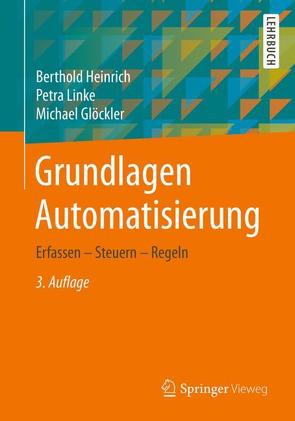 LEHRBUCH

Berthold Heinrich
Petra Linke
Michael Glöckler

Grundlagen Automatisierung

Erfassen – Steuern – Regeln

3. Auflage

Springer Vieweg